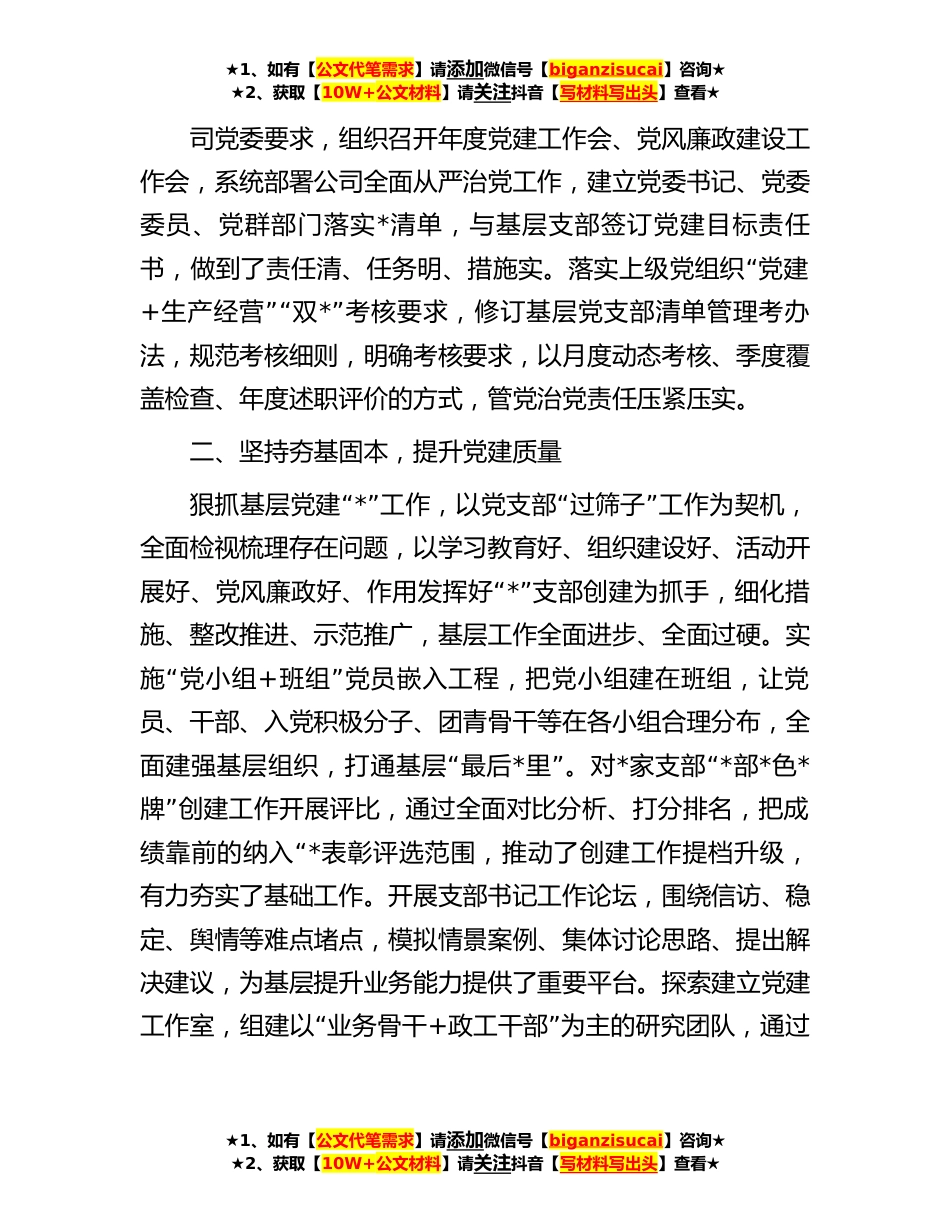 ★1、如有【公文代笔需求】请添加微信号【biganzisucai】咨询★
★2、获取【10W+公文材料】请关注抖音【写材料写出头】查看★

司党委要求，组织召开年度党建工作会、党风廉政建设工作会，系统部署公司全面从严治党工作，建立党委书记、党委委员、党群部门落实*清单，与基层支部签订党建目标责任书，做到了责任清、任务明、措施实。落实上级党组织“党建+生产经营”“双*”考核要求，修订基层党支部清单管理考办法，规范考核细则，明确考核要求，以月度动态考核、季度覆盖检查、年度述职评价的方式，管党治党责任压紧压实。

二、坚持夯基固本，提升党建质量

狠抓基层党建“*”工作，以党支部“过筛子”工作为契机，全面检视梳理存在问题，以学习教育好、组织建设好、活动开展好、党风廉政好、作用发挥好“*”支部创建为抓手，细化措施、整改推进、示范推广，基层工作全面进步、全面过硬。实施“党小组+班组”党员嵌入工程，把党小组建在班组，让党员、干部、入党积极分子、团青骨干等在各小组合理分布，全面建强基层组织，打通基层“最后*里”。对*家支部“*部*色*牌”创建工作开展评比，通过全面对比分析、打分排名，把成绩靠前的纳入“*表彰评选范围，推动了创建工作提档升级，有力夯实了基础工作。开展支部书记工作论坛，围绕信访、稳定、舆情等难点堵点，模拟情景案例、集体讨论思路、提出解决建议，为基层提升业务能力提供了重要平台。探索建立党建工作室，组建以“业务骨干+政工干部”为主的研究团队，通过

★1、如有【公文代笔需求】请添加微信号【biganzisucai】咨询★
★2、获取【10W+公文材料】请关注抖音【写材料写出头】查看★